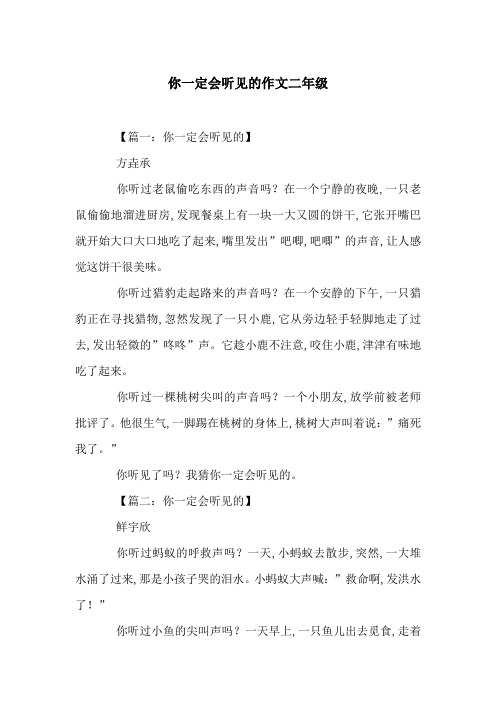 你一定会听见的作文二年级

【篇一：你一定会听见的】

方垚承

你听过老鼠偷吃东西的声音吗？在一个宁静的夜晚，一只老鼠偷偷地溜进厨房，发现餐桌上有一块一大又圆的饼干，它张开嘴巴就开始大口大口地吃了起来，嘴里发出”吧唧，吧唧”的声音，让人感觉这饼干很美味。

你听过猎豹走起路来的声音吗？在一个安静的下午，一只猎豹正在寻找猎物，忽然发现了一只小鹿，它从旁边轻手轻脚地走了过去，发出轻微的”咚咚”声。它趁小鹿不注意，咬住小鹿，津津有味地吃了起来。

你听过一棵桃树尖叫的声音吗？一个小朋友，放学前被老师批评了。他很生气，一脚踢在桃树的身体上，桃树大声叫着说：”痛死我了。”

你听见了吗？我猜你一定会听见的。

【篇二：你一定会听见的】

鲜宇欣

你听过蚂蚁的呼救声吗？一天，小蚂蚁去散步，突然，一大堆水涌了过来，那是小孩子哭的泪水。小蚂蚁大声喊：”救命啊，发洪水了！”

你听过小鱼的尖叫声吗？一天早上，一只鱼儿出去觅食，走着